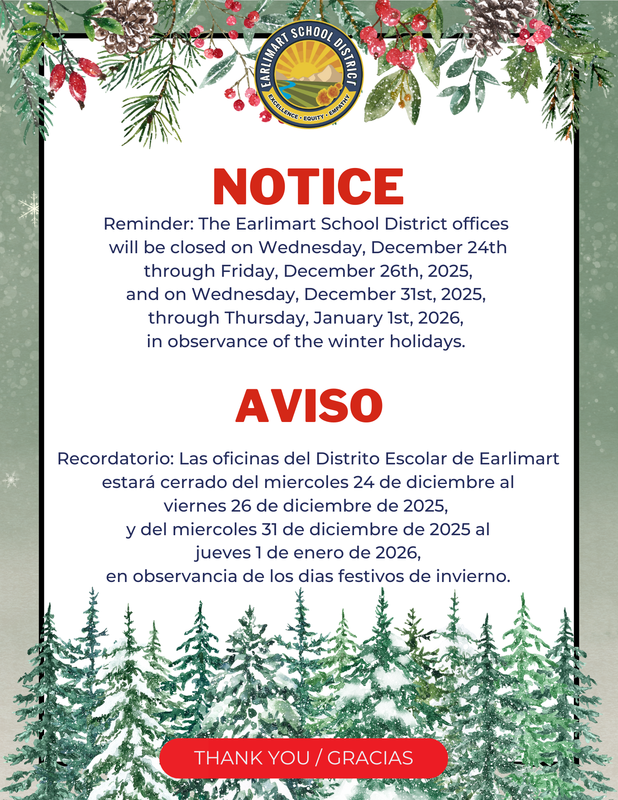 EARLIMART SCHOOL DISTRICT
EXCELLENCE · EQUITY · EMPATHY

NOTICE

Reminder: The Earlimart School District offices will be closed on Wednesday, December 24th through Friday, December 26th, 2025, and on Wednesday, December 31st, 2025, through Thursday, January 1st, 2026, in observance of the winter holidays.

AVISO

Recordatorio: Las oficinas del Distrito Escolar de Earlimart estará cerrado del miercoles 24 de diciembre al viernes 26 de diciembre de 2025, y del miercoles 31 de diciembre de 2025 al jueves 1 de enero de 2026, en observancia de los dias festivos de invierno.

THANK YOU / GRACIAS